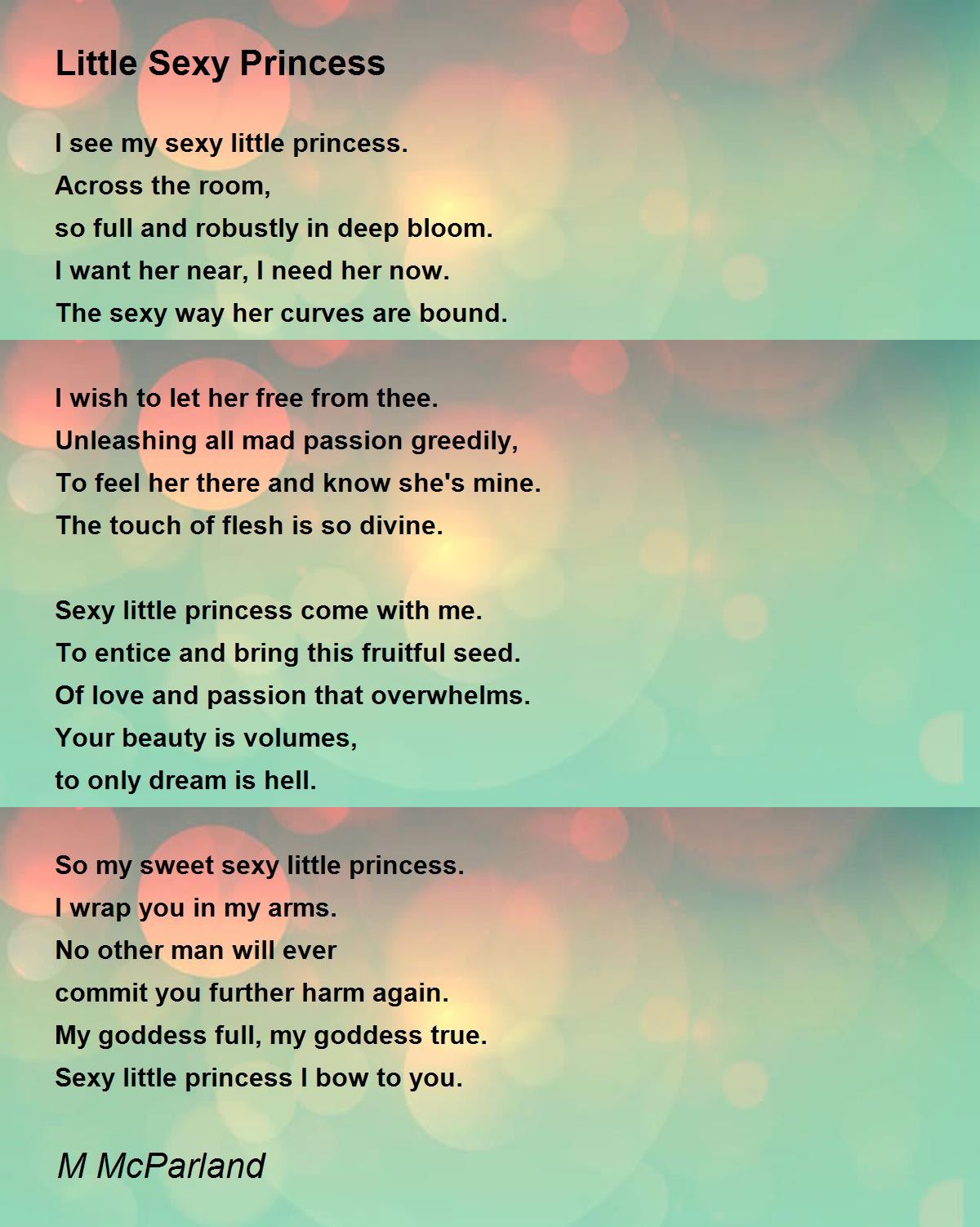 Little Sexy Princess

I see my sexy little princess.
Across the room,
so full and robustly in deep bloom.
I want her near, I need her now.
The sexy way her curves are bound.

I wish to let her free from thee.
Unleashing all mad passion greedily,
To feel her there and know she's mine.
The touch of flesh is so divine.

Sexy little princess come with me.
To entice and bring this fruitful seed.
Of love and passion that overwhelms.
Your beauty is volumes,
to only dream is hell.

So my sweet sexy little princess.
I wrap you in my arms.
No other man will ever
commit you further harm again.
My goddess full, my goddess true.
Sexy little princess I bow to you.

M McParland